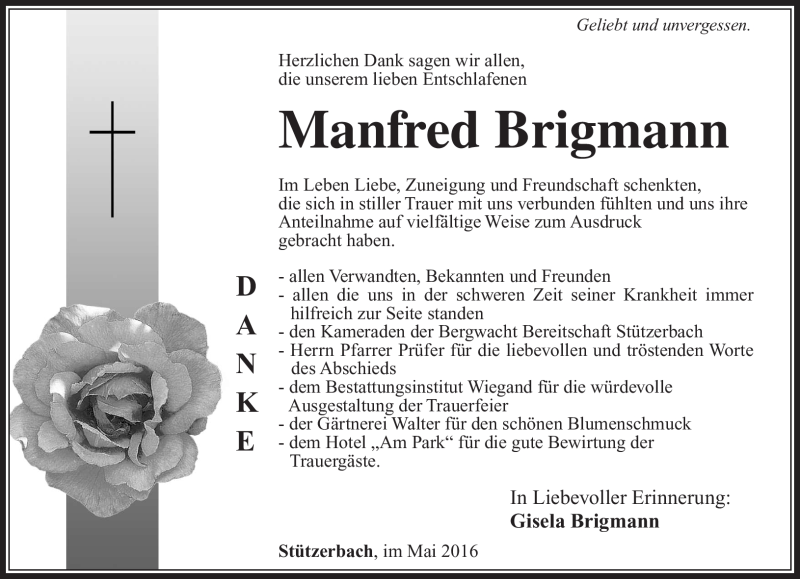 Geliebt und unvergessen.

Herzlichen Dank sagen wir allen, die unserem lieben Entschlafenen

Manfred Brigmann

Im Leben Liebe, Zuneigung und Freundschaft schenkten, die sich in stiller Trauer mit uns verbunden fühlten und uns ihre Anteilnahme auf vielfältige Weise zum Ausdruck gebracht haben.

D
A
N
K
E

- allen Verwandten, Bekannten und Freunden
- allen die uns in der schweren Zeit seiner Krankheit immer hilfreich zur Seite standen
- den Kameraden der Bergwacht Bereitschaft Stützerbach
- Herrn Pfarrer Prüfer für die liebevollen und tröstenden Worte des Abschieds
- dem Bestattungsinstitut Wiegand für die würdevolle Ausgestaltung der Trauerfeier
- der Gärtnerei Walter für den schönen Blumenschmuck
- dem Hotel „Am Park“ für die gute Bewirtung der Trauergäste.

In Liebevoller Erinnerung:
Gisela Brigmann

Stützerbach, im Mai 2016